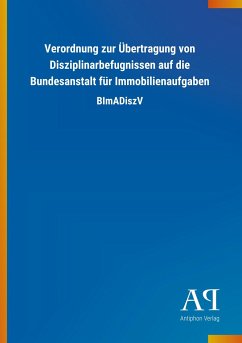 Verordnung zur Übertragung von Disziplinarbefugnissen auf die Bundesanstalt für Immobilienaufgaben

BImADiszV

AP

Antiphon Verlag